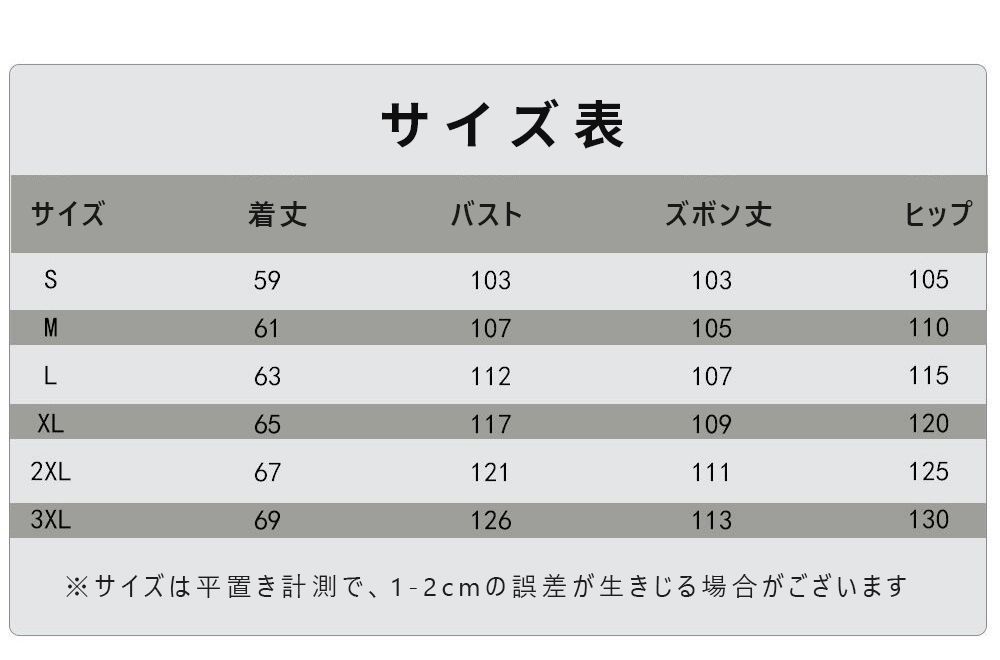 サイズ表

| サイズ | 着丈 | バスト | ズボン丈 | ヒップ |
|---|---|---|---|---|
| S | 59 | 103 | 103 | 105 |
| M | 61 | 107 | 105 | 110 |
| L | 63 | 112 | 107 | 115 |
| XL | 65 | 117 | 109 | 120 |
| 2XL | 67 | 121 | 111 | 125 |
| 3XL | 69 | 126 | 113 | 130 |

※サイズは平置き計測で、1-2cmの誤差が生きじる場合がございます